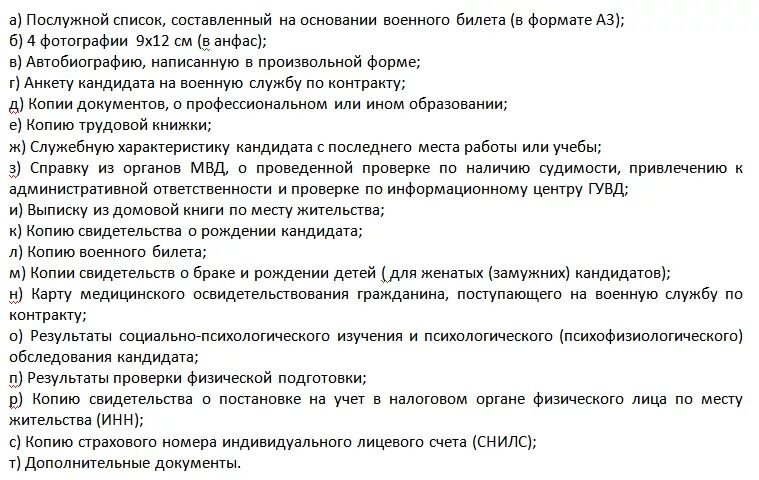 а) Послужной список, составленный на основании военного билета (в формате А3);
б) 4 фотографии 9х12 см (в анфас);
в) Автобиографию, написанную в произвольной форме;
г) Анкету кандидата на военную службу по контракту;
д) Копии документов, о профессиональном или ином образовании;
е) Копию трудовой книжки;
ж) Служебную характеристику кандидата с последнего места работы или учебы;
з) Справку из органов МВД, о проведенной проверке по наличию судимости, привлечению к административной ответственности и проверке по информационному центру ГУВД;
и) Выписку из домовой книги по месту жительства;
к) Копию свидетельства о рождении кандидата;
л) Копию военного билета;
м) Копии свидетельств о браке и рождении детей ( для женатых (замужних) кандидатов);
н) Карту медицинского освидетельствования гражданина, поступающего на военную службу по контракту;
о) Результаты социально-психологического изучения и психологического (психофизиологического) обследования кандидата;
п) Результаты проверки физической подготовки;
р) Копию свидетельства о постановке на учет в налоговом органе физического лица по месту жительства (ИНН);
с) Копию страхового номера индивидуального лицевого счета (СНИЛС);
т) Дополнительные документы.